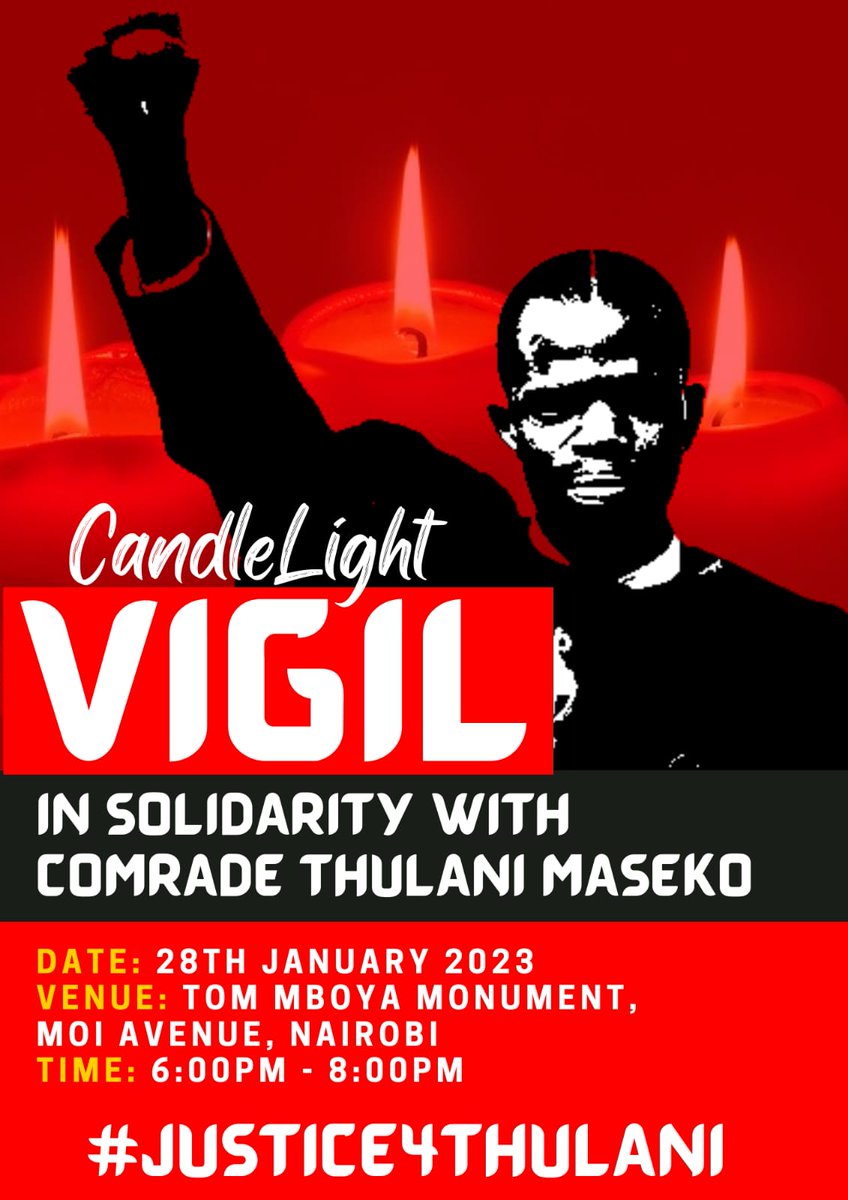 CandleLight
VIGIL

IN SOLIDARITY WITH COMRADE THULANI MASEKO

DATE: 28TH JANUARY 2023
VENUE: TOM MBOYA MONUMENT, MOI AVENUE, NAIROBI
TIME: 6:00PM - 8:00PM

#JUSTICE4THULANI